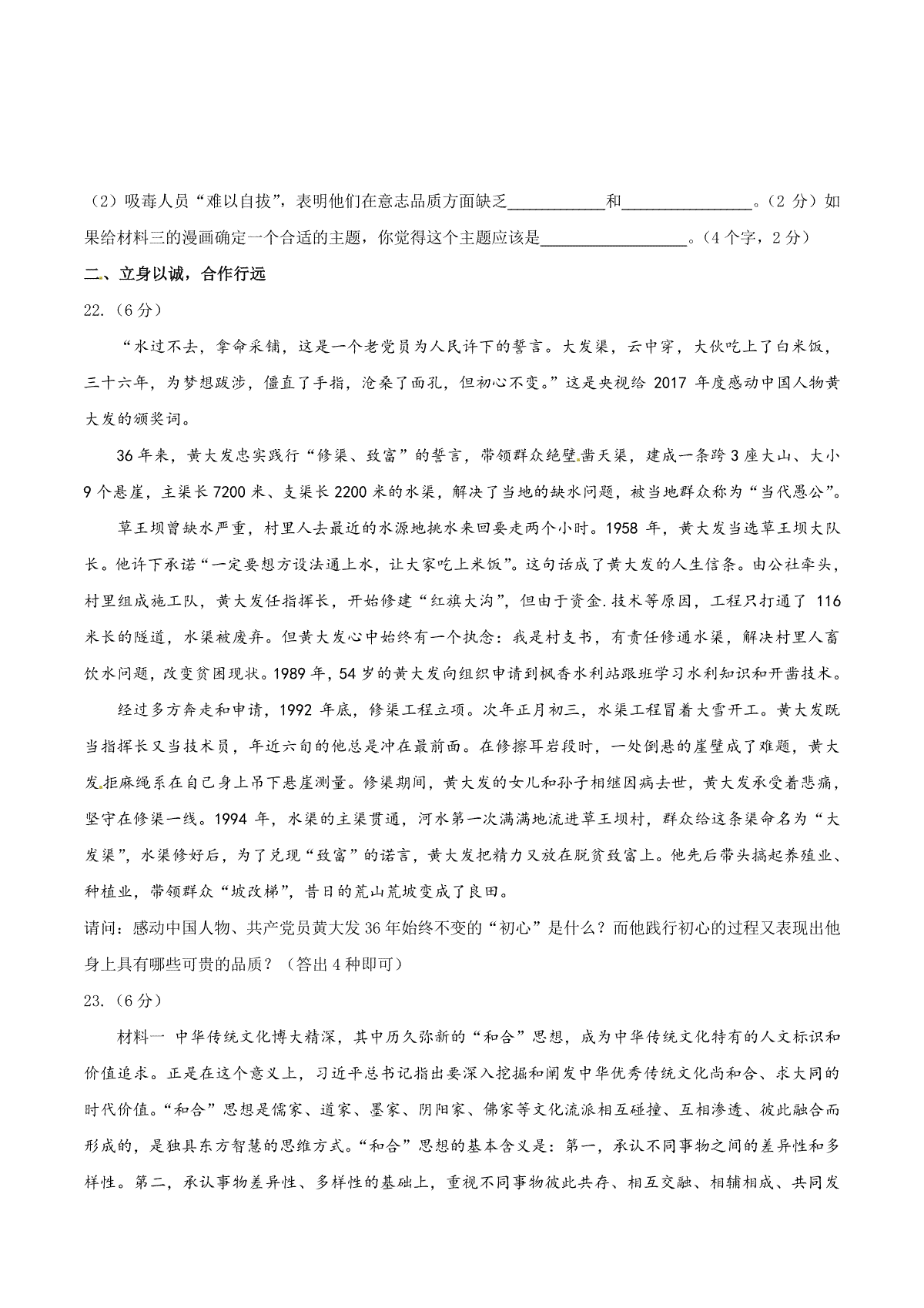 （2）吸毒人员“难以自拔”，表明他们在意志品质方面缺乏____________和________________。（2 分）如果给材料三的漫画确定一个合适的主题，你觉得这个主题应该是__________________。（4 个字，2 分）

二、立身以诚，合作行远

22.（6 分）

“水过不去，拿命来铺，这是一个老党员为人民许下的誓言。大发渠，云中穿，大伙吃上了白米饭，三十六年，为梦想跋涉，僵直了手指，沧桑了面孔，但初心不变。”这是央视给 2017 年度感动中国人物黄大发的颁奖词。

36 年来，黄大发忠实践行“修渠、致富”的誓言，带领群众绝壁凿天渠，建成一条跨 3 座大山、大小 9 个悬崖，主渠长 7200 米、支渠长 2200 米的水渠，解决了当地的缺水问题，被当地群众称为“当代愚公”。

草王坝曾缺水严重，村里人去最近的水源地挑水来回要走两个小时。1958 年，黄大发当选草王坝大队长。他许下承诺“一定要想方设法通上水，让大家吃上米饭”。这句话成了黄大发的人生信条。由公社牵头，村里组成施工队，黄大发任指挥长，开始修建“红旗大沟”，但由于资金.技术等原因，工程只打通了 116 米长的隧道，水渠被废弃。但黄大发心中始终有一个执念：我是村支书，有责任修通水渠，解决村里人畜饮水问题，改变贫困现状。1989 年，54 岁的黄大发向组织申请到枫香水利站跟班学习水利知识和开凿技术。

经过多方奔走和申请，1992 年底，修渠工程立项。次年正月初三，水渠工程冒着大雪开工。黄大发既当指挥长又当技术员，年近六旬的他总是冲在最前面。在修擦耳岩段时，一处倒悬的崖壁成了难题，黄大发拒麻绳系在自己身上吊下悬崖测量。修渠期间，黄大发的女儿和孙子相继因病去世，黄大发承受着悲痛，坚守在修渠一线。1994 年，水渠的主渠贯通，河水第一次满满地流进草王坝村，群众给这条渠命名为“大发渠”，水渠修好后，为了兑现“致富”的诺言，黄大发把精力又放在脱贫致富上。他先后带头搞起养殖业、种植业，带领群众“坡改梯”，昔日的荒山荒坡变成了良田。

请问：感动中国人物、共产党员黄大发 36 年始终不变的“初心”是什么？而他践行初心的过程又表现出他身上具有哪些可贵的品质？（答出 4 种即可）

23.（6 分）

材料一 中华传统文化博大精深，其中历久弥新的“和合”思想，成为中华传统文化特有的人文标识和价值追求。正是在这个意义上，习近平总书记指出要深入挖掘和阐发中华优秀传统文化尚和合、求大同的时代价值。“和合”思想是儒家、道家、墨家、阴阳家、佛家等文化流派相互碰撞、互相渗透、彼此融合而形成的，是独具东方智慧的思维方式。“和合”思想的基本含义是：第一，承认不同事物之间的差异性和多样性。第二，承认事物差异性、多样性的基础上，重视不同事物彼此共存、相互交融、相辅相成、共同发